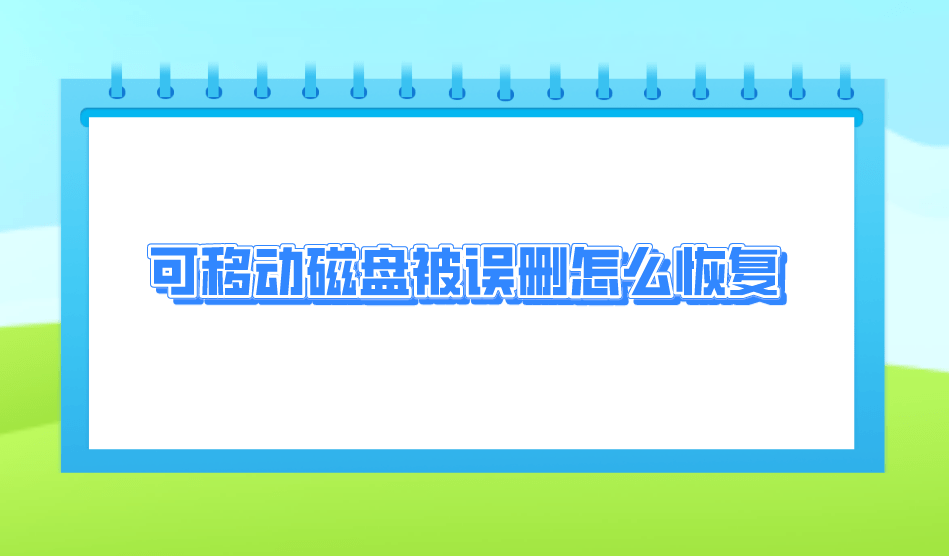 可移动磁盘被误删怎么恢复